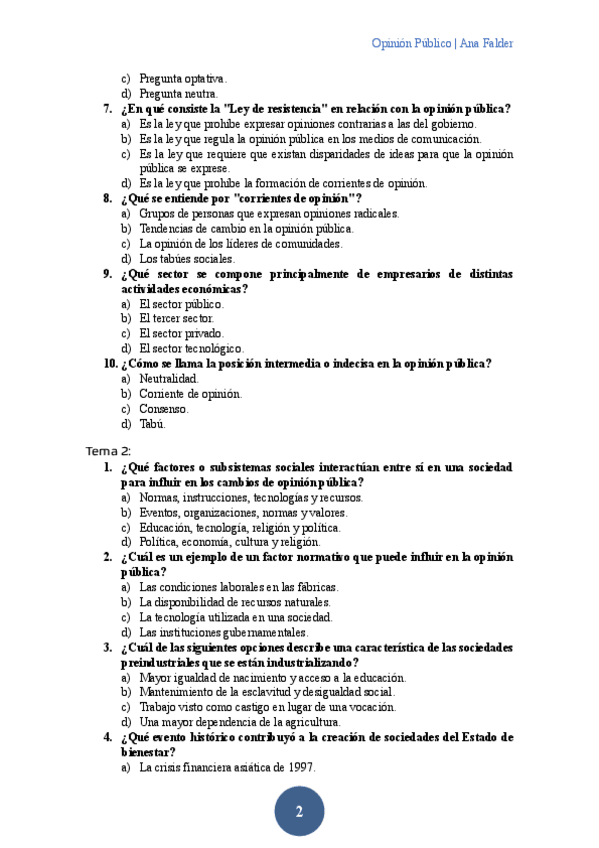 Opinión Público | Ana Falder

c) Pregunta optativa.
d) Pregunta neutra.

7. ¿En qué consiste la "Ley de resistencia" en relación con la opinión pública?
a) Es la ley que prohíbe expresar opiniones contrarias a las del gobierno.
b) Es la ley que regula la opinión pública en los medios de comunicación.
c) Es la ley que requiere que existan disparidades de ideas para que la opinión pública se exprese.
d) Es la ley que prohíbe la formación de corrientes de opinión.

8. ¿Qué se entiende por "corrientes de opinión"?
a) Grupos de personas que expresan opiniones radicales.
b) Tendencias de cambio en la opinión pública.
c) La opinión de los líderes de comunidades.
d) Los tabúes sociales.

9. ¿Qué sector se compone principalmente de empresarios de distintas actividades económicas?
a) El sector público.
b) El tercer sector.
c) El sector privado.
d) El sector tecnológico.

10. ¿Cómo se llama la posición intermedia o indecisa en la opinión pública?
a) Neutralidad.
b) Corriente de opinión.
c) Consenso.
d) Tabú.

Tema 2:

1. ¿Qué factores o subsistemas sociales interactúan entre sí en una sociedad para influir en los cambios de opinión pública?
a) Normas, instrucciones, tecnologías y recursos.
b) Eventos, organizaciones, normas y valores.
c) Educación, tecnología, religión y política.
d) Política, economía, cultura y religión.

2. ¿Cuál es un ejemplo de un factor normativo que puede influir en la opinión pública?
a) Las condiciones laborales en las fábricas.
b) La disponibilidad de recursos naturales.
c) La tecnología utilizada en una sociedad.
d) Las instituciones gubernamentales.

3. ¿Cuál de las siguientes opciones describe una característica de las sociedades preindustriales que se están industrializando?
a) Mayor igualdad de nacimiento y acceso a la educación.
b) Mantenimiento de la esclavitud y desigualdad social.
c) Trabajo visto como castigo en lugar de una vocación.
d) Una mayor dependencia de la agricultura.

4. ¿Qué evento histórico contribuyó a la creación de sociedades del Estado de bienestar?
a) La crisis financiera asiática de 1997.

2